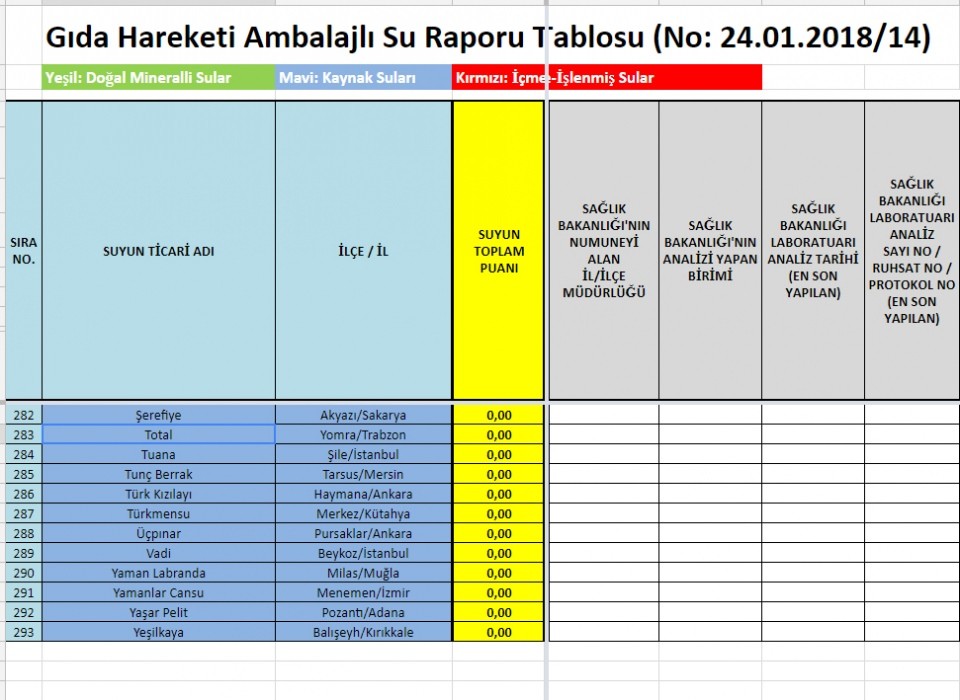 Gıda Hareketi Ambalajlı Su Raporu Tablosu (No: 24.01.2018/14)

Yeşil: Doğal Mineralli Sular
Mavi: Kaynak Suları
Kırmızı: İçme-İşlenmiş Sular

| SIRA NO. | SUYUN TİCARİ ADI | İLÇE / İL | SUYUN TOPLAM PUANI | SAĞLIK BAKANLIĞI'NIN NUMUNEYİ ALAN İL/İLÇE MÜDÜRLÜĞÜ | SAĞLIK BAKANLIĞI'NIN ANALİZİ YAPAN BİRİMİ | SAĞLIK BAKANLIĞI LABORATUARI ANALİZ TARİHİ (EN SON YAPILAN) | SAĞLIK BAKANLIĞI LABORATUARI ANALİZ SAYI NO / RUHSAT NO / PROTOKOL NO (EN SON YAPILAN) |
|---|---|---|---|---|---|---|---|
| 282 | Şerefiye | Akyazı/Sakarya | 0,00 | | | | |
| 283 | Total | Yomra/Trabzon | 0,00 | | | | |
| 284 | Tuana | Şile/İstanbul | 0,00 | | | | |
| 285 | Tunç Berrak | Tarsus/Mersin | 0,00 | | | | |
| 286 | Türk Kızılayı | Haymana/Ankara | 0,00 | | | | |
| 287 | Türkmensu | Merkez/Kütahya | 0,00 | | | | |
| 288 | Üçpınar | Pursaklar/Ankara | 0,00 | | | | |
| 289 | Vadi | Beykoz/İstanbul | 0,00 | | | | |
| 290 | Yaman Labranda | Milas/Muğla | 0,00 | | | | |
| 291 | Yamanlar Cansu | Menemen/İzmir | 0,00 | | | | |
| 292 | Yaşar Pelit | Pozantı/Adana | 0,00 | | | | |
| 293 | Yeşilkaya | Balışeyh/Kırıkkale | 0,00 | | | | |